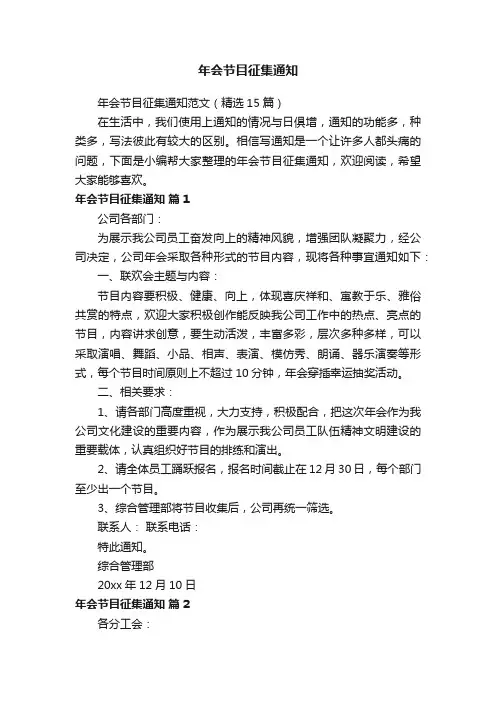 年会节目征集通知

年会节目征集通知范文（精选 15 篇）

在生活中，我们使用上通知的情况与日俱增，通知的功能多，种类多，写法彼此有较大的区别。相信写通知是一个让许多人都头痛的问题，下面是小编帮大家整理的年会节目征集通知，欢迎阅读，希望大家能够喜欢。

年会节目征集通知 篇 1

公司各部门：

为展示我公司员工奋发向上的精神风貌，增强团队凝聚力，经公司决定，公司年会采取各种形式的节目内容，现将各种事宜通知如下：

一、联欢会主题与内容：

节目内容要积极、健康、向上，体现喜庆祥和、寓教于乐、雅俗共赏的特点，欢迎大家积极创作能反映我公司工作中的热点、亮点的节目，内容讲求创意，要生动活泼，丰富多彩，层次多种多样，可以采取演唱、舞蹈、小品、相声、表演、模仿秀、朗诵、器乐演奏等形式，每个节目时间原则上不超过 10 分钟，年会穿插幸运抽奖活动。

二、相关要求：

1、请各部门高度重视，大力支持，积极配合，把这次年会作为我公司文化建设的重要内容，作为展示我公司员工队伍精神文明建设的重要载体，认真组织好节目的排练和演出。

2、请全体员工踊跃报名，报名时间截止在 12 月 30 日，每个部门至少出一个节目。

3、综合管理部将节目收集后，公司再统一筛选。

联系人： 联系电话：

特此通知。

综合管理部

20xx 年 12 月 10 日

年会节目征集通知 篇 2

各分工会：